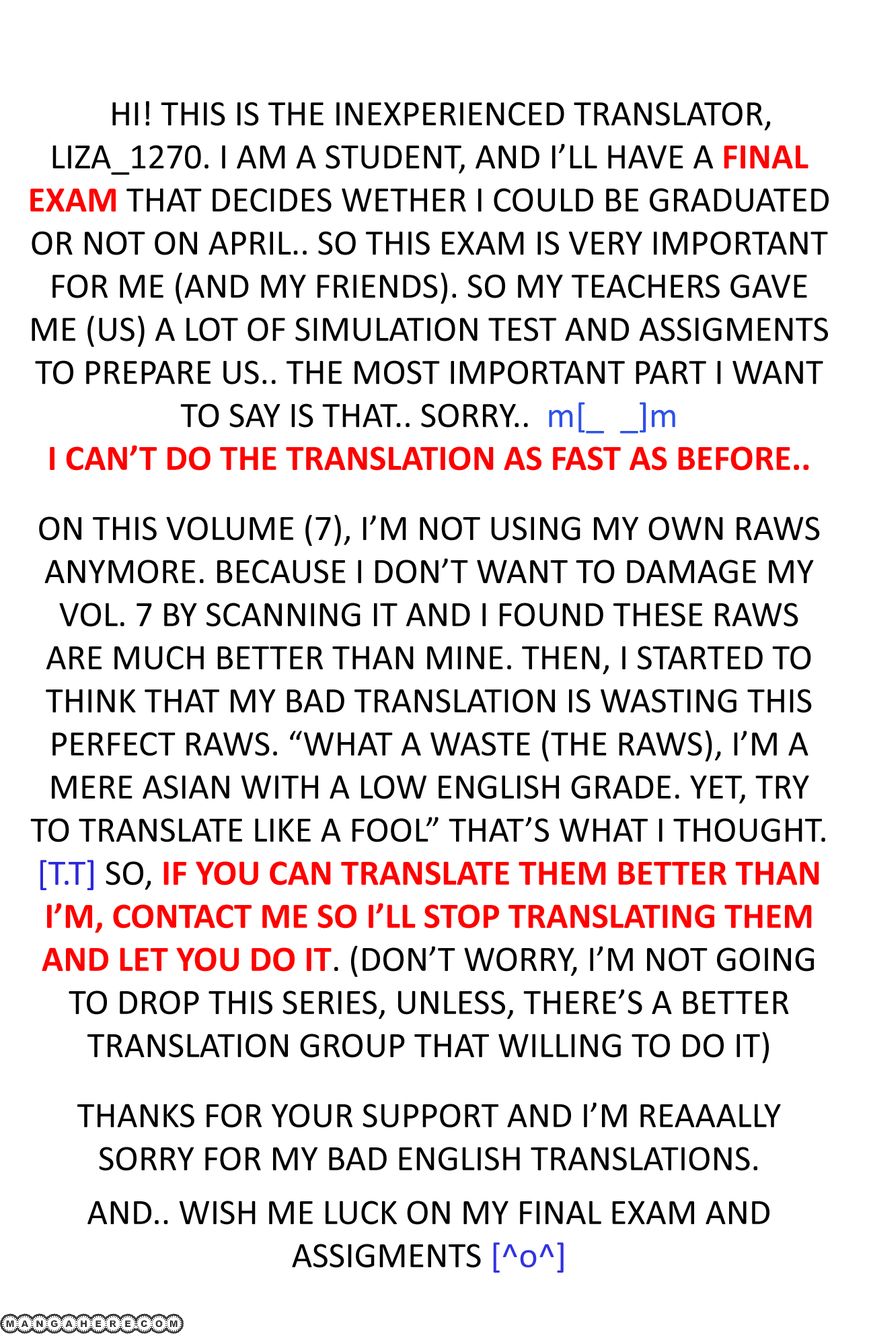 HI! THIS IS THE INEXPERIENCED TRANSLATOR, LIZA_1270. I AM A STUDENT, AND I'LL HAVE A FINAL EXAM THAT DECIDES WETHER I COULD BE GRADUATED OR NOT ON APRIL.. SO THIS EXAM IS VERY IMPORTANT FOR ME (AND MY FRIENDS). SO MY TEACHERS GAVE ME (US) A LOT OF SIMULATION TEST AND ASSIGMENTS TO PREPARE US.. THE MOST IMPORTANT PART I WANT TO SAY IS THAT.. SORRY.. m[_ _]m
I CAN'T DO THE TRANSLATION AS FAST AS BEFORE..

ON THIS VOLUME (7), I'M NOT USING MY OWN RAWS ANYMORE. BECAUSE I DON'T WANT TO DAMAGE MY VOL. 7 BY SCANNING IT AND I FOUND THESE RAWS ARE MUCH BETTER THAN MINE. THEN, I STARTED TO THINK THAT MY BAD TRANSLATION IS WASTING THIS PERFECT RAWS. "WHAT A WASTE (THE RAWS), I'M A MERE ASIAN WITH A LOW ENGLISH GRADE. YET, TRY TO TRANSLATE LIKE A FOOL" THAT'S WHAT I THOUGHT. [T.T] SO, IF YOU CAN TRANSLATE THEM BETTER THAN I'M, CONTACT ME SO I'LL STOP TRANSLATING THEM AND LET YOU DO IT. (DON'T WORRY, I'M NOT GOING TO DROP THIS SERIES, UNLESS, THERE'S A BETTER TRANSLATION GROUP THAT WILLING TO DO IT)

THANKS FOR YOUR SUPPORT AND I'M REAAALLY SORRY FOR MY BAD ENGLISH TRANSLATIONS.

AND.. WISH ME LUCK ON MY FINAL EXAM AND ASSIGMENTS [^o^]

MANGAHERE.COM